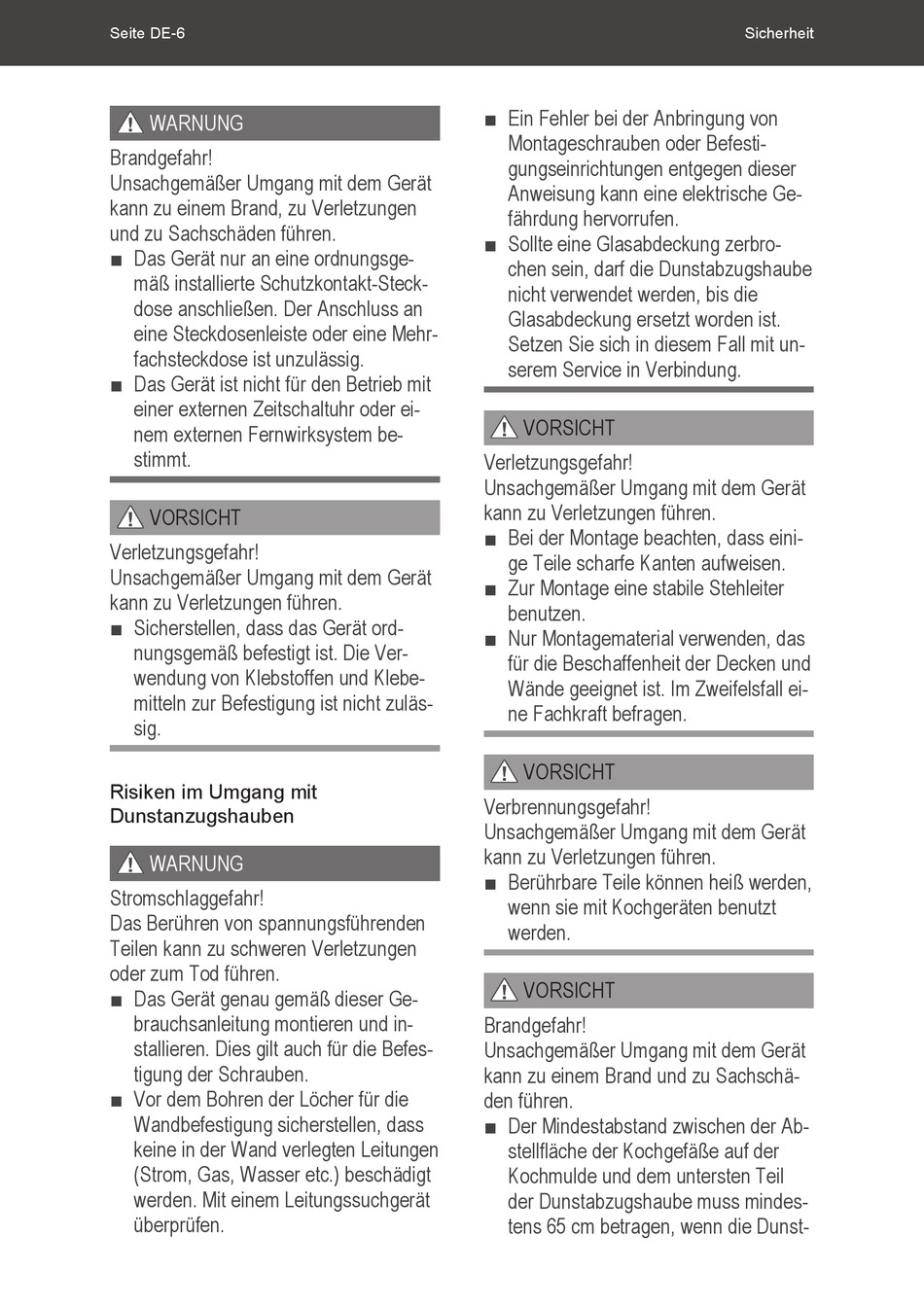 Seite DE-6

Sicherheit

WARNUNG

Brandgefahr!
Unsachgemäßer Umgang mit dem Gerät kann zu einem Brand, zu Verletzungen und zu Sachschäden führen.

■ Das Gerät nur an eine ordnungsgemäß installierte Schutzkontakt-Steckdose anschließen. Der Anschluss an eine Steckdosenleiste oder eine Mehrfachsteckdose ist unzulässig.
■ Das Gerät ist nicht für den Betrieb mit einer externen Zeitschaltuhr oder einem externen Fernwirksystem bestimmt.

VORSICHT

Verletzungsgefahr!
Unsachgemäßer Umgang mit dem Gerät kann zu Verletzungen führen.

■ Sicherstellen, dass das Gerät ordnungsgemäß befestigt ist. Die Verwendung von Klebstoffen und Klebemitteln zur Befestigung ist nicht zulässig.

Risiken im Umgang mit Dunstanzugshauben

WARNUNG

Stromschlaggefahr!
Das Berühren von spannungsführenden Teilen kann zu schweren Verletzungen oder zum Tod führen.

■ Das Gerät genau gemäß dieser Gebrauchsanleitung montieren und installieren. Dies gilt auch für die Befestigung der Schrauben.
■ Vor dem Bohren der Löcher für die Wandbefestigung sicherstellen, dass keine in der Wand verlegten Leitungen (Strom, Gas, Wasser etc.) beschädigt werden. Mit einem Leitungssuchgerät überprüfen.
■ Ein Fehler bei der Anbringung von Montageschrauben oder Befestigungseinrichtungen entgegen dieser Anweisung kann eine elektrische Gefährdung hervorrufen.
■ Sollte eine Glasabdeckung zerbrochen sein, darf die Dunstabzugshaube nicht verwendet werden, bis die Glasabdeckung ersetzt worden ist. Setzen Sie sich in diesem Fall mit unserem Service in Verbindung.

VORSICHT

Verletzungsgefahr!
Unsachgemäßer Umgang mit dem Gerät kann zu Verletzungen führen.

■ Bei der Montage beachten, dass einige Teile scharfe Kanten aufweisen.
■ Zur Montage eine stabile Stehleiter benutzen.
■ Nur Montagematerial verwenden, das für die Beschaffenheit der Decken und Wände geeignet ist. Im Zweifelsfall eine Fachkraft befragen.

VORSICHT

Verbrennungsgefahr!
Unsachgemäßer Umgang mit dem Gerät kann zu Verletzungen führen.

■ Berührbare Teile können heiß werden, wenn sie mit Kochgeräten benutzt werden.

VORSICHT

Brandgefahr!
Unsachgemäßer Umgang mit dem Gerät kann zu einem Brand und zu Sachschäden führen.

■ Der Mindestabstand zwischen der Abstellfläche der Kochgefäße auf der Kochmulde und dem untersten Teil der Dunstabzugshaube muss mindestens 65 cm betragen, wenn die Dunst-